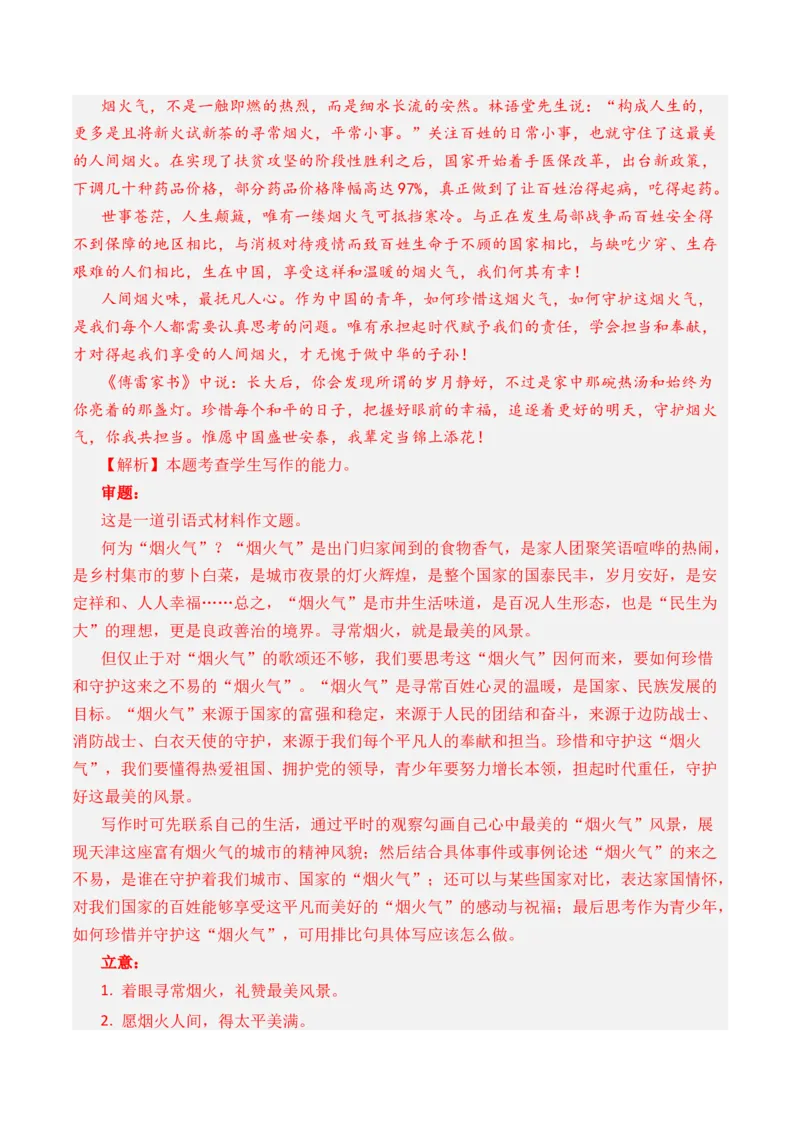 烟火气，不是一触即燃的热烈，而是细水长流的安然。林语堂先生说：“构成人生的，更多是且将新火试新茶的寻常烟火，平常小事。”关注百姓的日常小事，也就守住了这最美的人间烟火。在实现了扶贫攻坚的阶段性胜利之后，国家开始着手医保改革，出台新政策，下调几十种药品价格，部分药品价格降幅高达97%，真正做到了让百姓治得起病，吃得起药。

世事苍茫，人生颠簸，唯有一缕烟火气可抵挡寒冷。与正在发生局部战争而百姓安全得不到保障的地区相比，与消极对待疫情而致百姓生命于不顾的国家相比，与缺吃少穿、生存艰难的人们相比，生在中国，享受这祥和温暖的烟火气，我们何其有幸！

人间烟火味，最抚凡人心。作为中国的青年，如何珍惜这烟火气，如何守护这烟火气，是我们每个人都需要认真思考的问题。唯有承担起时代赋予我们的责任，学会担当和奉献，才对得起我们享受的人间烟火，才无愧于做中华的子孙！

《傅雷家书》中说：长大后，你会发现所谓的岁月静好，不过是家中那碗热汤和始终为你亮着的那盏灯。珍惜每个和平的日子，把握好眼前的幸福，追逐着更好的明天，守护烟火气，你我共担当。惟愿中国盛世安泰，我辈定当锦上添花！

【解析】本题考查学生写作的能力。

审题：

这是一道引语式材料作文题。

何为“烟火气”？“烟火气”是出门归家闻到的食物香气，是家人团聚笑语喧哗的热闹，是乡村集市的萝卜白菜，是城市夜景的灯火辉煌，是整个国家的国泰民丰，岁月安好，是安定祥和、人人幸福……总之，“烟火气”是市井生活味道，是百况人生形态，也是“民生为大”的理想，更是良政善治的境界。寻常烟火，就是最美的风景。

但仅止于对“烟火气”的歌颂还不够，我们要思考这“烟火气”因何而来，要如何珍惜和守护这来之不易的“烟火气”。“烟火气”是寻常百姓心灵的温暖，是国家、民族发展的目标。“烟火气”来源于国家的富强和稳定，来源于人民的团结和奋斗，来源于边防战士、消防战士、白衣天使的守护，来源于我们每个平凡人的奉献和担当。珍惜和守护这“烟火气”，我们要懂得热爱祖国、拥护党的领导，青少年要努力增长本领，担起时代重任，守护好这最美的风景。

写作时可先联系自己的生活，通过平时的观察勾画自己心中最美的“烟火气”风景，展现天津这座富有烟火气的城市的精神风貌；然后结合具体事件或事例论述“烟火气”的来之不易，是谁在守护着我们城市、国家的“烟火气”；还可以与某些国家对比，表达家国情怀，对我们国家的百姓能够享受这平凡而美好的“烟火气”的感动与祝福；最后思考作为青少年，如何珍惜并守护这“烟火气”，可用排比句具体写应该怎么做。

立意：

1. 着眼寻常烟火，礼赞最美风景。

2. 愿烟火人间，得太平美满。